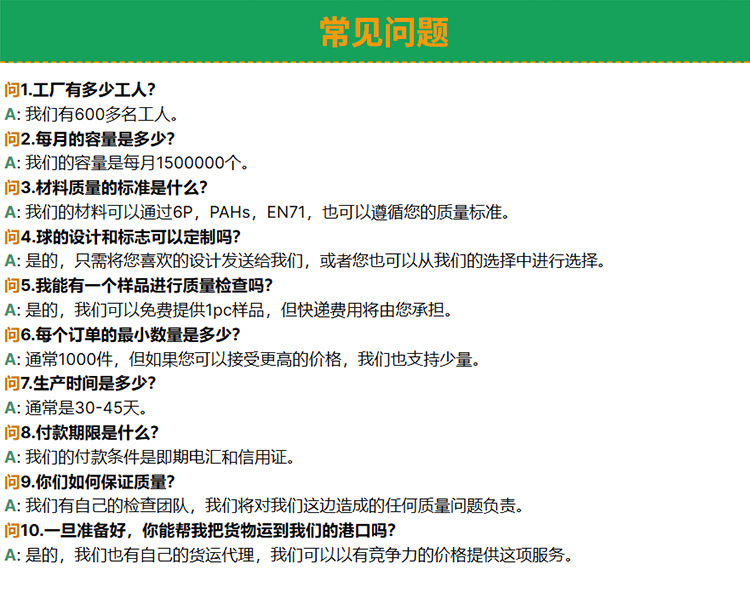 常见问题

问1.工厂有多少工人?
A: 我们有600多名工人。
问2.每月的容量是多少?
A: 我们的容量是每月1500000个。
问3.材料质量的标准是什么?
A: 我们的材料可以通过6P，PAHs，EN71，也可以遵循您的质量标准。
问4.球的设计和标志可以定制吗?
A: 是的，只需将您喜欢的设计发送给我们，或者您也可以从我们的选择中进行选择。
问5.我能有一个样品进行质量检查吗?
A: 是的，我们可以免费提供1pc样品，但快递费用将由您承担。
问6.每个订单的最小数量是多少?
A: 通常1000件，但如果您可以接受更高的价格，我们也支持少量。
问7.生产时间是多少?
A: 通常是30-45天。
问8.付款期限是什么?
A: 我们的付款条件是即期电汇和信用证。
问9.你们如何保证质量?
A: 我们有自己的检查团队，我们将对我们这边造成的任何质量问题负责。
问10.一旦准备好，你能帮我把货物运到我们的港口吗?
A: 是的，我们也有自己的货运代理，我们可以以有竞争力的价格提供这项服务。